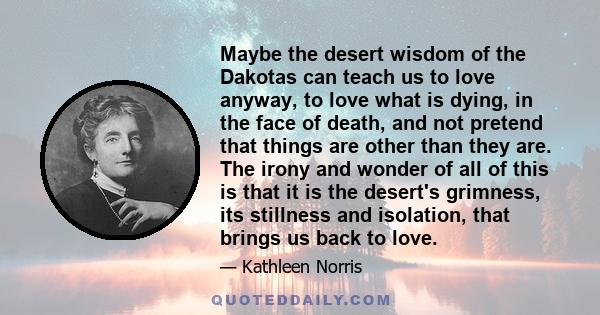 Maybe the desert wisdom of the Dakotas can teach us to love anyway, to love what is dying, in the face of death, and not pretend that things are other than they are. The irony and wonder of all of this is that it is the desert's grimness, its stillness and isolation, that brings us back to love.

— Kathleen Norris

QUOTEDDAILY.COM